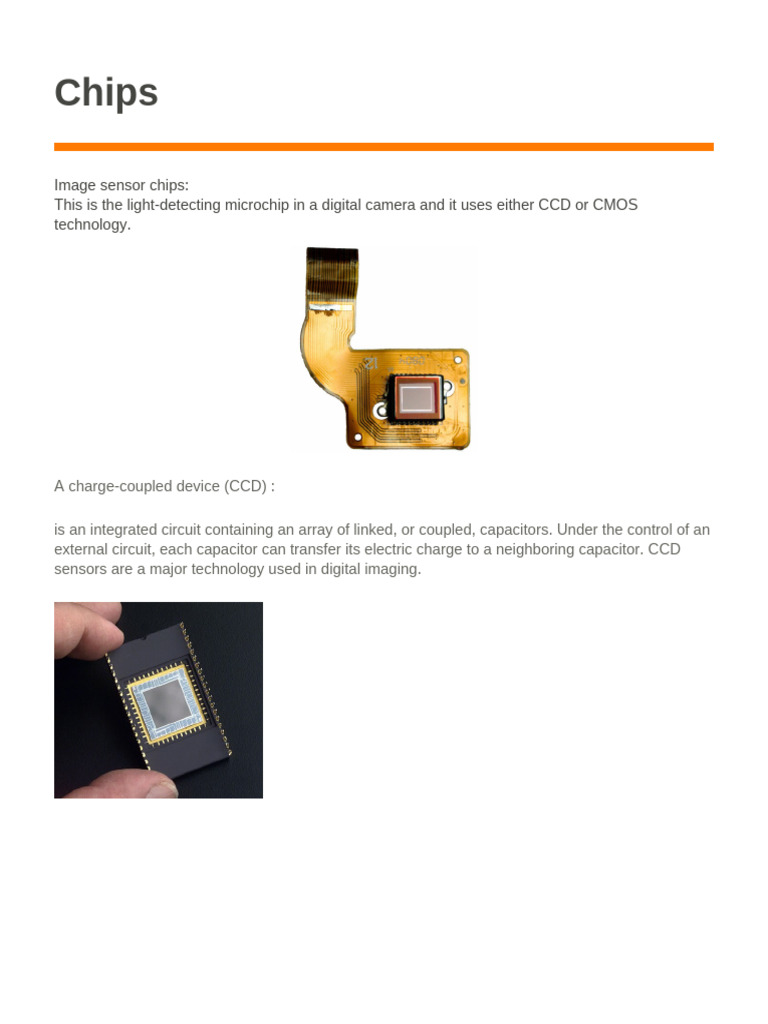 Chips

Image sensor chips:
This is the light-detecting microchip in a digital camera and it uses either CCD or CMOS technology.

A charge-coupled device (CCD) :

is an integrated circuit containing an array of linked, or coupled, capacitors. Under the control of an external circuit, each capacitor can transfer its electric charge to a neighboring capacitor. CCD sensors are a major technology used in digital imaging.